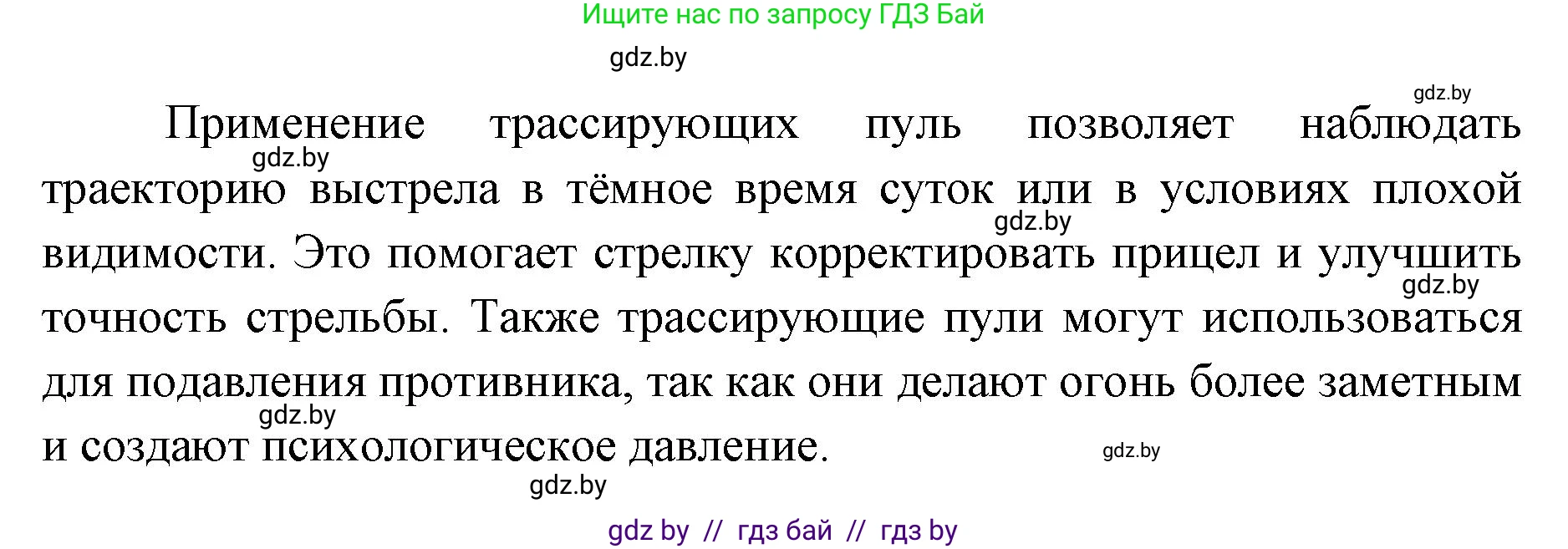 Ищите нас по запросу ГДЗ Бай

gdz.by

gdz.by

Применение трассирующих пуль позволяет наблюдать траекторию выстрела в тёмное время суток или в условиях плохой видимости. Это помогает стрелку корректировать прицел и улучшить точность стрельбы. Также трассирующие пули могут использоваться для подавления противника, так как они делают огонь более заметным и создают психологическое давление.

gdz.by gdz.by gdz.by gdz.by gdz.by gdz.by

gdz by // гдз бай // гдз by